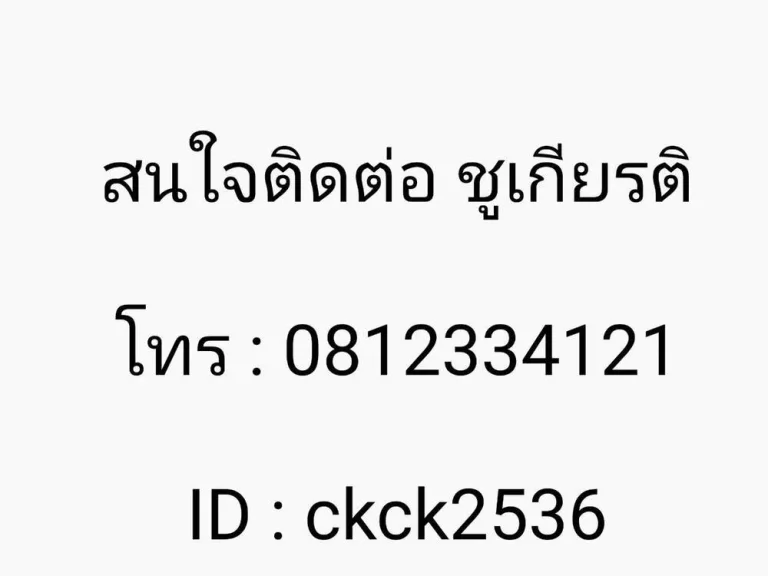 สนใจติดต่อ ชูเกียรติ

โทร : 0812334121

ID : ckck2536